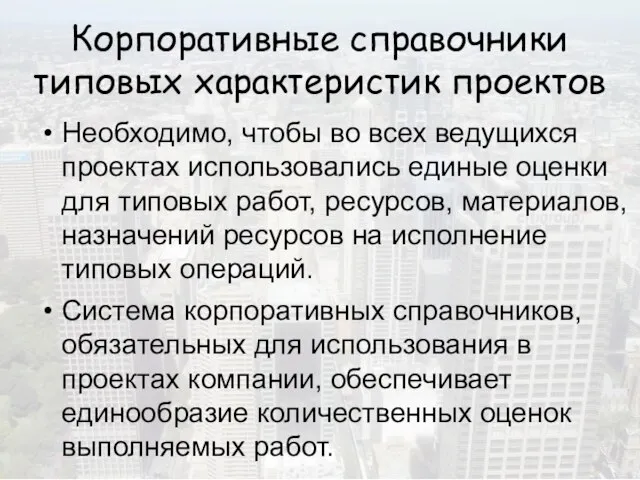 Корпоративные справочники типовых характеристик проектов

• Необходимо, чтобы во всех ведущихся проектах использовались единые оценки для типовых работ, ресурсов, материалов, назначений ресурсов на исполнение типовых операций.

• Система корпоративных справочников, обязательных для использования в проектах компании, обеспечивает единообразие количественных оценок выполняемых работ.